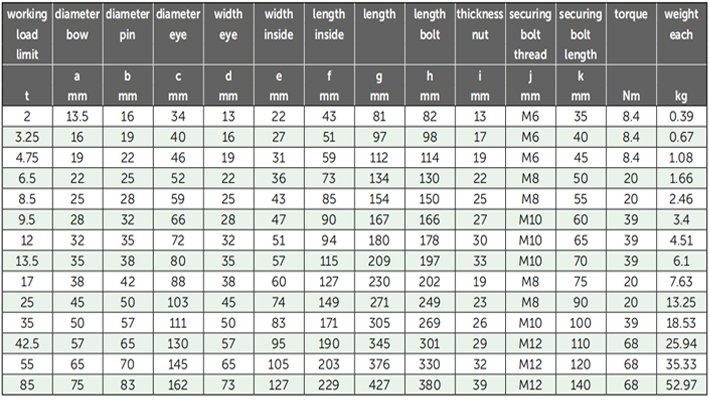 | working load limit | diameter bow | diameter pin | diameter eye | width eye | width inside | length inside | length | length bolt | thickness nut | securing bolt thread | securing bolt length | torque | weight each |
|---|---|---|---|---|---|---|---|---|---|---|---|---|---|
| t | a mm | b mm | c mm | d mm | e mm | f mm | g mm | h mm | i mm | j mm | k mm | Nm | kg |
| 2 | 13.5 | 16 | 34 | 13 | 22 | 43 | 81 | 82 | 13 | M6 | 35 | 8.4 | 0.39 |
| 3.25 | 16 | 19 | 40 | 16 | 27 | 51 | 97 | 98 | 17 | M6 | 40 | 8.4 | 0.67 |
| 4.75 | 19 | 22 | 46 | 19 | 31 | 59 | 112 | 114 | 19 | M6 | 45 | 8.4 | 1.08 |
| 6.5 | 22 | 25 | 52 | 22 | 36 | 73 | 134 | 130 | 22 | M8 | 50 | 20 | 1.66 |
| 8.5 | 25 | 28 | 59 | 25 | 43 | 85 | 154 | 150 | 25 | M8 | 55 | 20 | 2.46 |
| 9.5 | 28 | 32 | 66 | 28 | 47 | 90 | 167 | 166 | 27 | M10 | 60 | 39 | 3.4 |
| 12 | 32 | 35 | 72 | 32 | 51 | 94 | 180 | 178 | 30 | M10 | 65 | 39 | 4.51 |
| 13.5 | 35 | 38 | 80 | 35 | 57 | 115 | 209 | 197 | 33 | M10 | 70 | 39 | 6.1 |
| 17 | 38 | 42 | 88 | 38 | 60 | 127 | 230 | 202 | 19 | M8 | 75 | 20 | 7.63 |
| 25 | 45 | 50 | 103 | 45 | 74 | 149 | 271 | 249 | 23 | M8 | 90 | 20 | 13.25 |
| 35 | 50 | 57 | 111 | 50 | 83 | 171 | 305 | 269 | 26 | M10 | 100 | 39 | 18.53 |
| 42.5 | 57 | 65 | 130 | 57 | 95 | 190 | 345 | 301 | 29 | M12 | 110 | 68 | 25.94 |
| 55 | 65 | 70 | 145 | 65 | 105 | 203 | 376 | 330 | 32 | M12 | 120 | 68 | 35.33 |
| 85 | 75 | 83 | 162 | 73 | 127 | 229 | 427 | 380 | 39 | M12 | 140 | 68 | 52.97 |